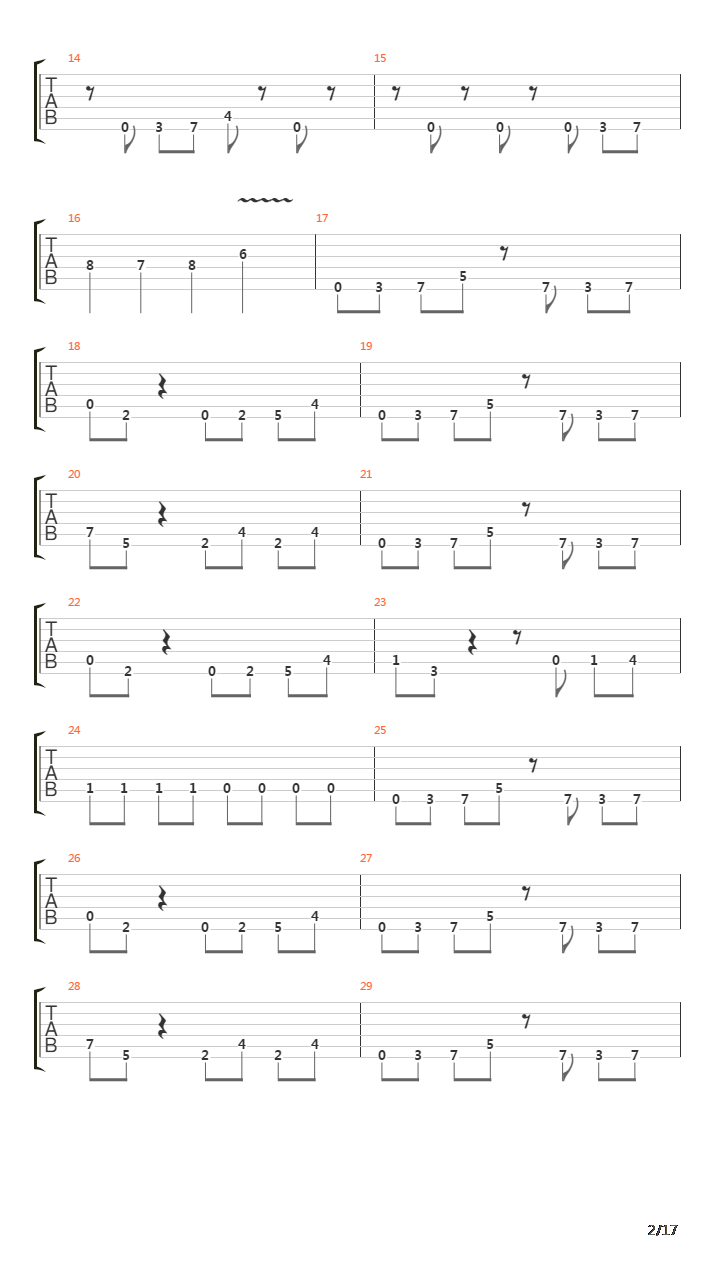 14
T
A
B
0 3 7 4 0

15
0 0 0 3 7

16
T
A
B
8 7 8 6

17
0 3 7 5 7 3 7

18
T
A
B
0 2 0 2 5 4

19
0 3 7 5 7 3 7

20
T
A
B
7 5 2 4 2 4

21
0 3 7 5 7 3 7

22
T
A
B
0 2 0 2 5 4

23
1 3 0 1 4

24
T
A
B
1 1 1 1 0 0 0 0

25
0 3 7 5 7 3 7

26
T
A
B
0 2 0 2 5 4

27
0 3 7 5 7 3 7

28
T
A
B
7 5 2 4 2 4

29
0 3 7 5 7 3 7

2/17